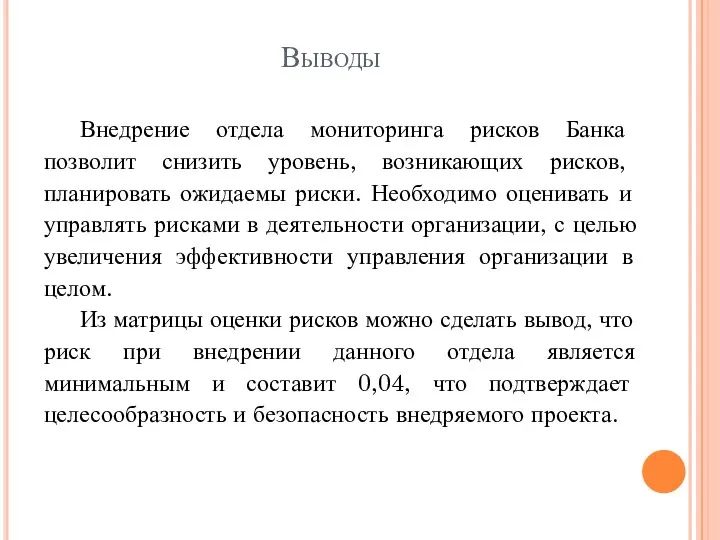 Выводы

Внедрение отдела мониторинга рисков Банка позволит снизить уровень, возникающих рисков, планировать ожидаемы риски. Необходимо оценивать и управлять рисками в деятельности организации, с целью увеличения эффективности управления организации в целом.

Из матрицы оценки рисков можно сделать вывод, что риск при внедрении данного отдела является минимальным и составит 0,04, что подтверждает целесообразность и безопасность внедряемого проекта.